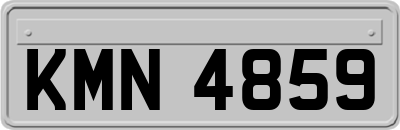 KMN 4859